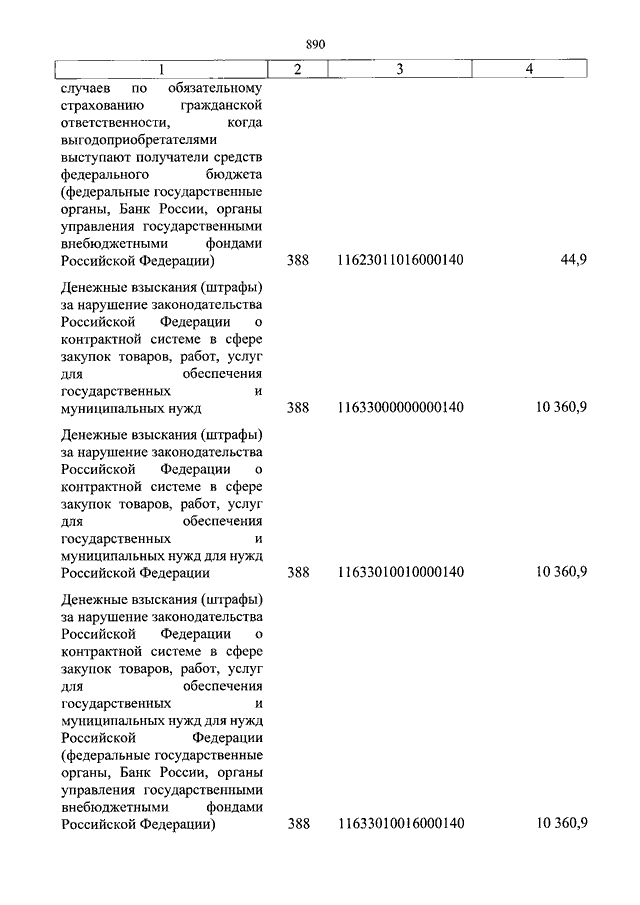 890

| 1 | 2 | 3 | 4 |
|---|---|---|---|
| случаев по обязательному страхованию гражданской ответственности, когда выгодоприобретателями выступают получатели средств федерального бюджета (федеральные государственные органы, Банк России, органы управления государственными внебюджетными фондами Российской Федерации) | 388 | 11623011016000140 | 44,9 |
| Денежные взыскания (штрафы) за нарушение законодательства Российской Федерации о контрактной системе в сфере закупок товаров, работ, услуг для обеспечения государственных и муниципальных нужд | 388 | 11633000000000140 | 10 360,9 |
| Денежные взыскания (штрафы) за нарушение законодательства Российской Федерации о контрактной системе в сфере закупок товаров, работ, услуг для обеспечения государственных и муниципальных нужд для нужд Российской Федерации | 388 | 11633010010000140 | 10 360,9 |
| Денежные взыскания (штрафы) за нарушение законодательства Российской Федерации о контрактной системе в сфере закупок товаров, работ, услуг для обеспечения государственных и муниципальных нужд для нужд Российской Федерации (федеральные государственные органы, Банк России, органы управления государственными внебюджетными фондами Российской Федерации) | 388 | 11633010016000140 | 10 360,9 |